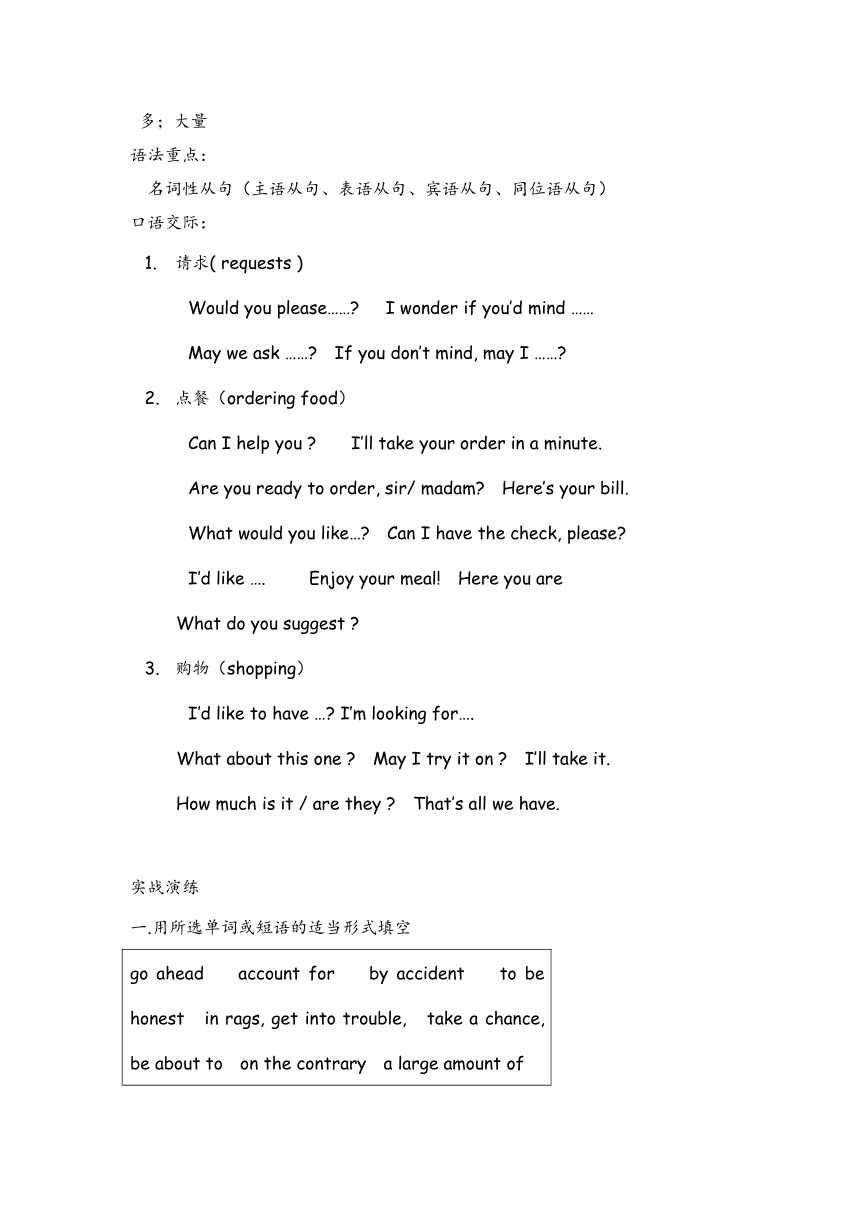 多；大量

语法重点：

名词性从句（主语从句、表语从句、宾语从句、同位语从句）

口语交际：

1. 请求( requests )

Would you please……? I wonder if you'd mind ……

May we ask ……? If you don't mind, may I ……?

2. 点餐（ordering food）

Can I help you ? I'll take your order in a minute.

Are you ready to order, sir/ madam? Here's your bill.

What would you like…? Can I have the check, please?

I'd like …. Enjoy your meal! Here you are

What do you suggest ?

3. 购物（shopping）

I'd like to have …? I'm looking for….

What about this one ? May I try it on ? I'll take it.

How much is it / are they ? That's all we have.

实战演练

一.用所选单词或短语的适当形式填空

go ahead account for by accident to be honest in rags, get into trouble, take a chance, be about to on the contrary a large amount of